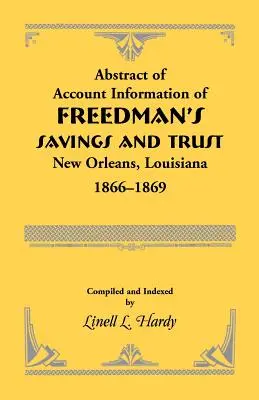 Abstract of
Account Information of
FREEDMAN'S
SAVINGS AND TRUST
New Orleans, Louisiana
1866–1869

Compiled and Indexed
by
Linell L. Hardy